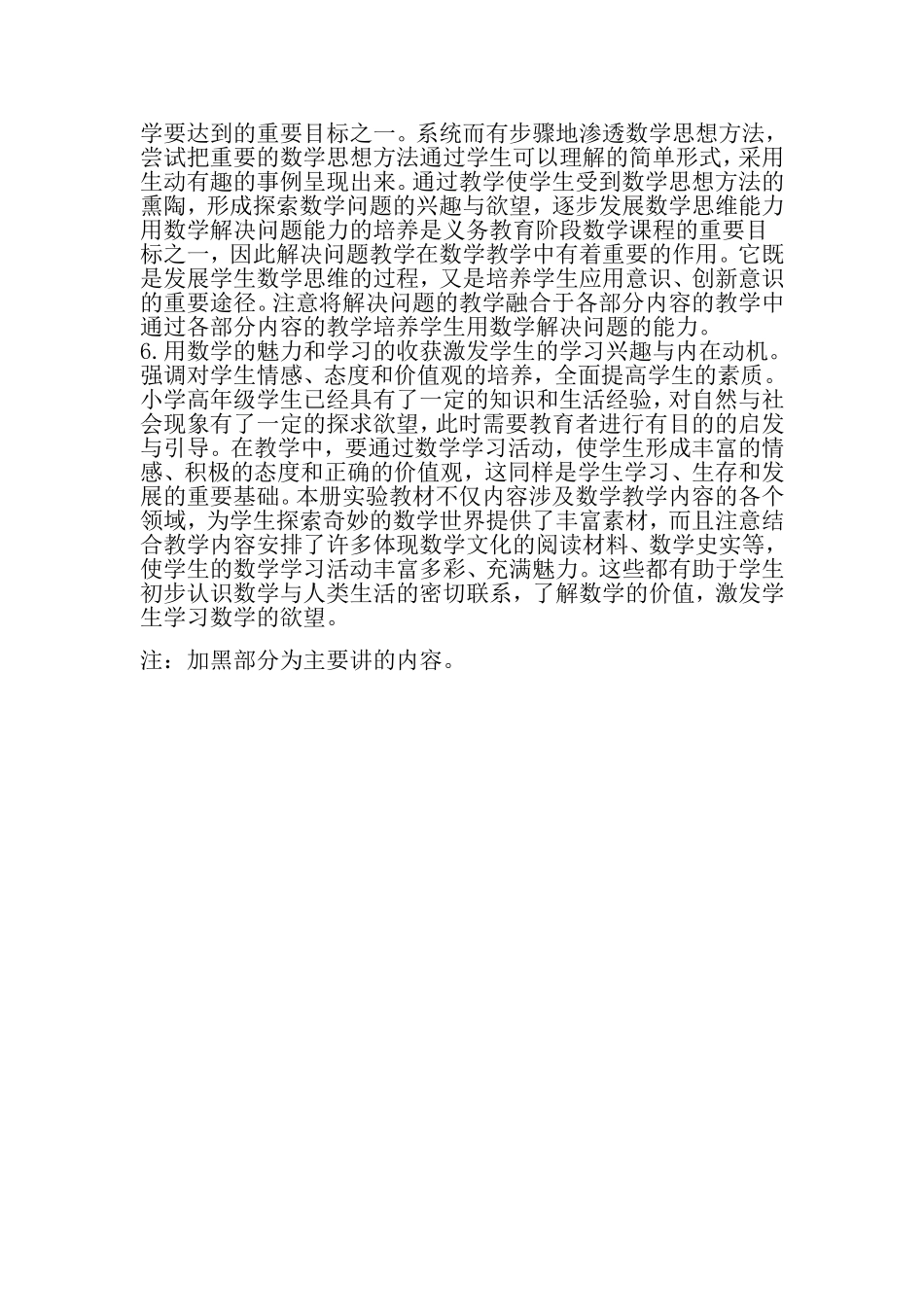 学要达到的重要目标之一。系统而有步骤地渗透数学思想方法，尝试把重要的数学思想方法通过学生可以理解的简单形式，采用生动有趣的事例呈现出来。通过教学使学生受到数学思想方法的熏陶，形成探索数学问题的兴趣与欲望，逐步发展数学思维能力用数学解决问题能力的培养是义务教育阶段数学课程的重要目标之一，因此解决问题教学在数学教学中有着重要的作用。它既是发展学生数学思维的过程，又是培养学生应用意识、创新意识的重要途径。注意将解决问题的教学融合于各部分内容的教学中通过各部分内容的教学培养学生用数学解决问题的能力。
6.用数学的魅力和学习的收获激发学生的学习兴趣与内在动机。强调对学生情感、态度和价值观的培养，全面提高学生的素质。小学高年级学生已经具有了一定的知识和生活经验，对自然与社会现象有了一定的探求欲望，此时需要教育者进行有目的的启发与引导。在教学中，要通过数学学习活动，使学生形成丰富的情感、积极的态度和正确的价值观，这同样是学生学习、生存和发展的重要基础。本册实验教材不仅内容涉及数学教学内容的各个领域，为学生探索奇妙的数学世界提供了丰富素材，而且注意结合教学内容安排了许多体现数学文化的阅读材料、数学史实等，使学生的数学学习活动丰富多彩、充满魅力。这些都有助于学生初步认识数学与人类生活的密切联系，了解数学的价值，激发学生学习数学的欲望。

注：加黑部分为主要讲的内容。